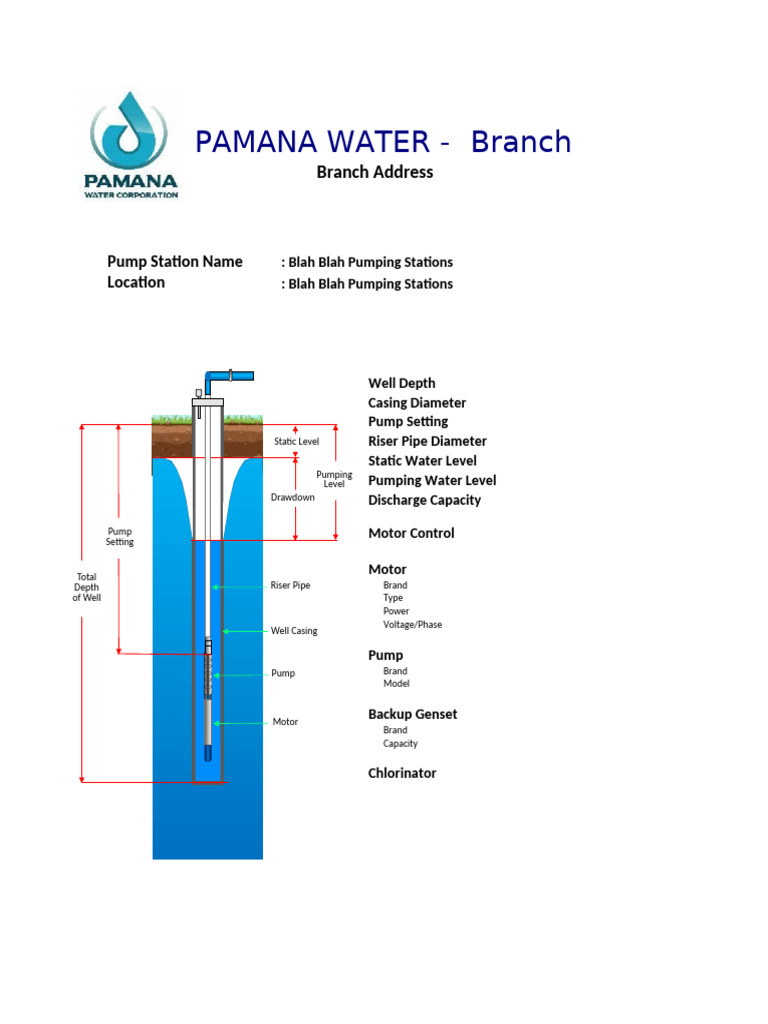 PAMANA
WATER CORPORATION

PAMANA WATER - Branch
Branch Address

Pump Station Name : Blah Blah Pumping Stations
Location : Blah Blah Pumping Stations

Static Level
Pumping Level
Drawdown
Pump Setting
Total Depth of Well
Riser Pipe
Well Casing
Pump
Motor

Well Depth
Casing Diameter
Pump Setting
Riser Pipe Diameter
Static Water Level
Pumping Water Level
Discharge Capacity

Motor Control

Motor
Brand
Type
Power
Voltage/Phase

Pump
Brand
Model

Backup Genset
Brand
Capacity

Chlorinator